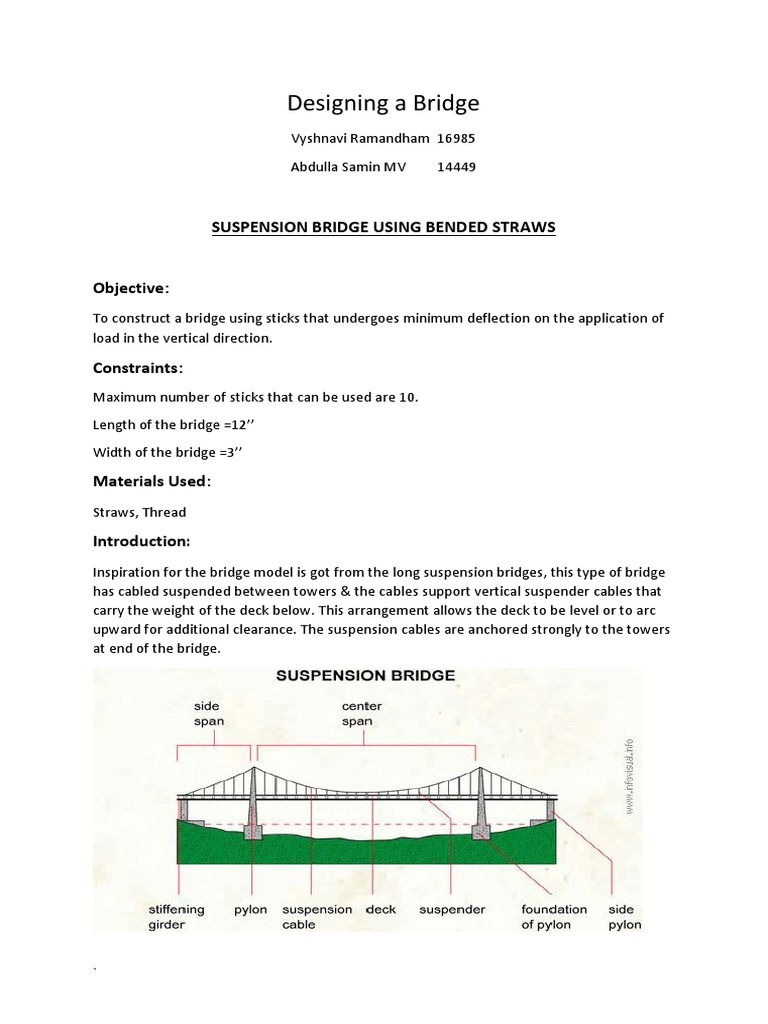 Designing a Bridge

Vyshnavi Ramandham 16985

Abdulla Samin MV 14449

SUSPENSION BRIDGE USING BENDED STRAWS

Objective:

To construct a bridge using sticks that undergoes minimum deflection on the application of load in the vertical direction.

Constraints:

Maximum number of sticks that can be used are 10.

Length of the bridge =12’’

Width of the bridge =3’’

Materials Used:

Straws, Thread

Introduction:

Inspiration for the bridge model is got from the long suspension bridges, this type of bridge has cabled suspended between towers & the cables support vertical suspender cables that carry the weight of the deck below. This arrangement allows the deck to be level or to arc upward for additional clearance. The suspension cables are anchored strongly to the towers at end of the bridge.

SUSPENSION BRIDGE

side span

center span

www.infovisual.info

stiffening girder

pylon

suspension cable

deck

suspender

foundation of pylon

side pylon

`